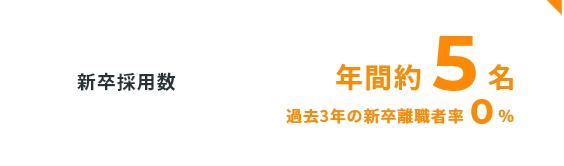 新卒採用数

年間約 5 名
過去3年の新卒離職者率 0 %